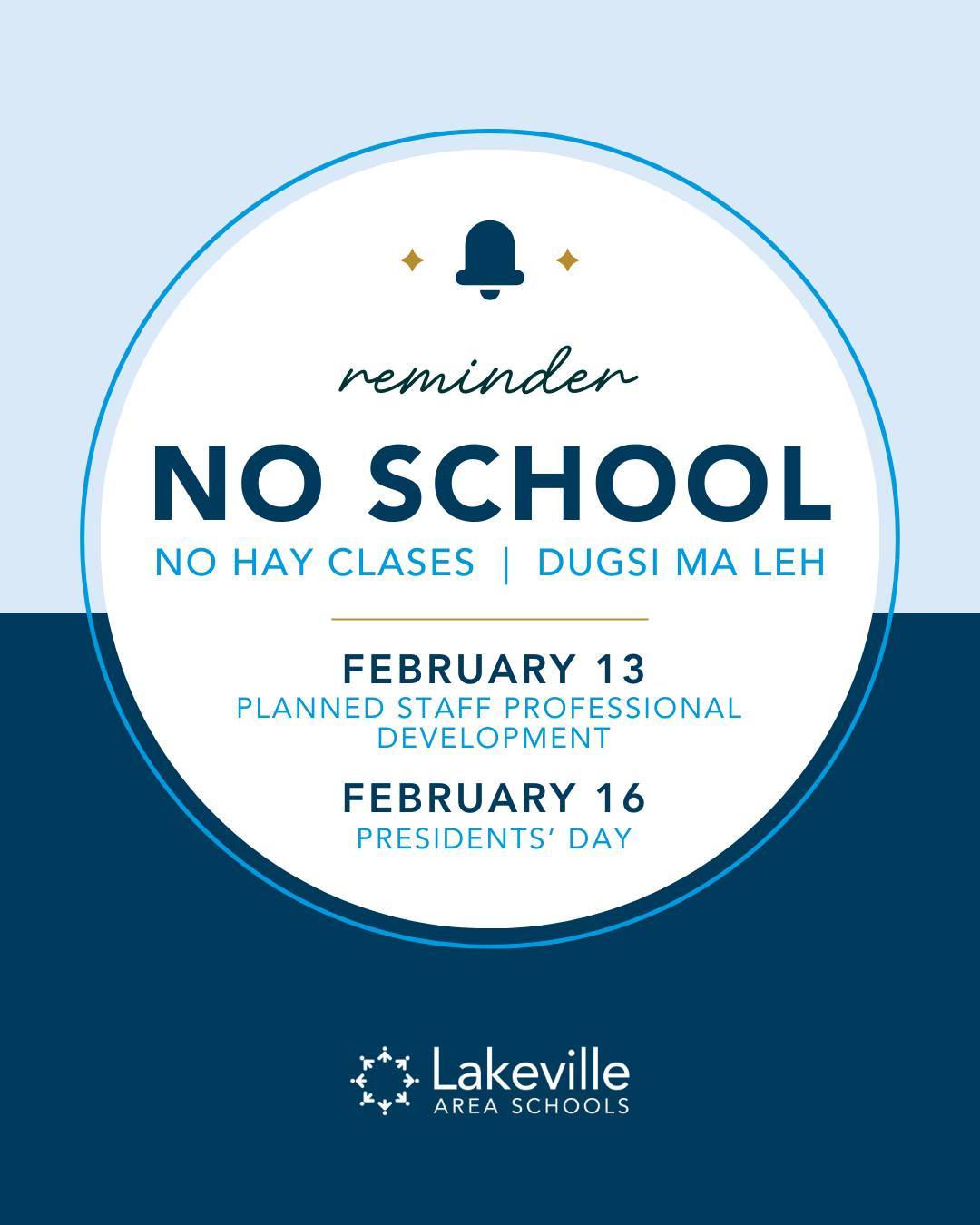 reminder

NO SCHOOL

NO HAY CLASES | DUGSI MA LEH

FEBRUARY 13
PLANNED STAFF PROFESSIONAL DEVELOPMENT

FEBRUARY 16
PRESIDENTS' DAY

Lakeville
AREA SCHOOLS